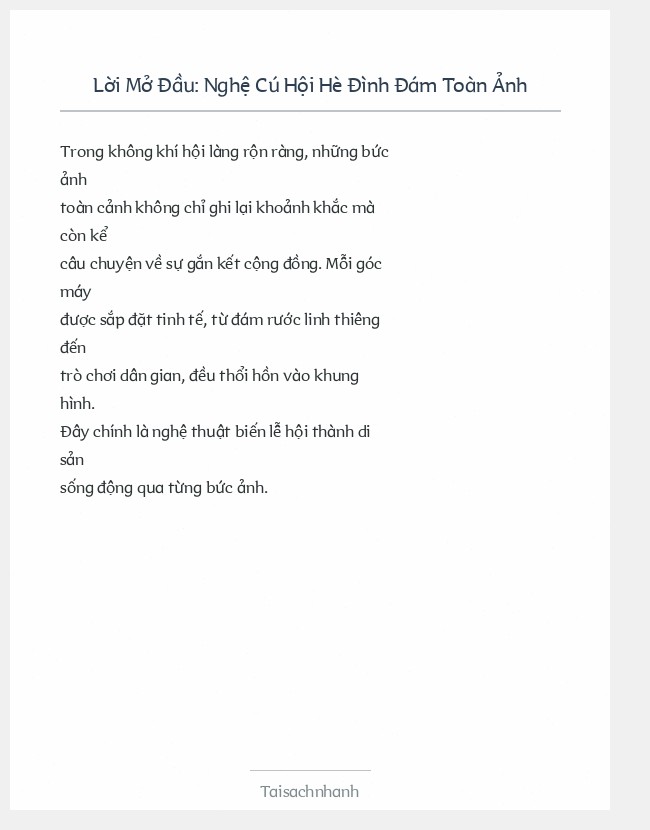 Lời Mở Đầu: Nghệ Cú Hội Hè Đình Đám Toàn Ảnh

Trong không khí hội làng rộn ràng, những bức ảnh toàn cảnh không chỉ ghi lại khoảnh khắc mà còn kể câu chuyện về sự gắn kết cộng đồng. Mỗi góc máy được sắp đặt tinh tế, từ đám rước linh thiêng đến trò chơi dân gian, đều thổi hồn vào khung hình. Đây chính là nghệ thuật biến lễ hội thành di sản sống động qua từng bức ảnh.

Taisachnhanh